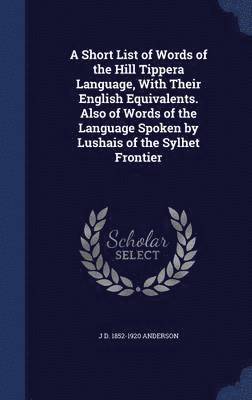 A Short List of Words of the Hill Tippera Language, With Their English Equivalents. Also of Words of the Language Spoken by Lushais of the Sylhet Frontier

Scholar
SELECT

J D. 1852-1920 ANDERSON